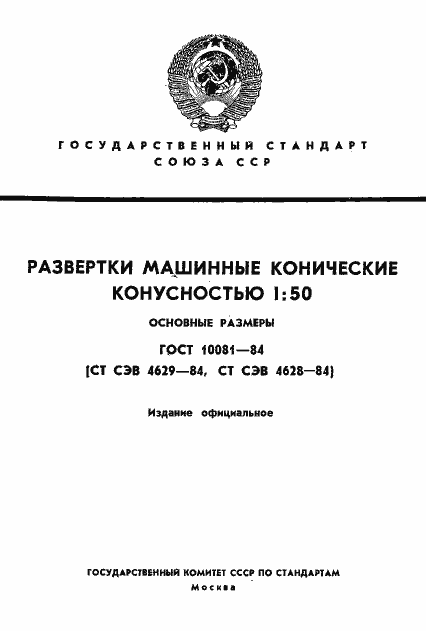 ГОСУДАРСТВЕННЫЙ СТАНДАРТ
СОЮЗА ССР

РАЗВЕРТКИ МАШИННЫЕ КОНИЧЕСКИЕ КОНУСНОСТЬЮ 1:50

ОСНОВНЫЕ РАЗМЕРЫ

ГОСТ 10081—84
(СТ СЭВ 4629—84, СТ СЭВ 4628—84)

Издание официальное

ГОСУДАРСТВЕННЫЙ КОМИТЕТ СССР ПО СТАНДАРТАМ
Москва